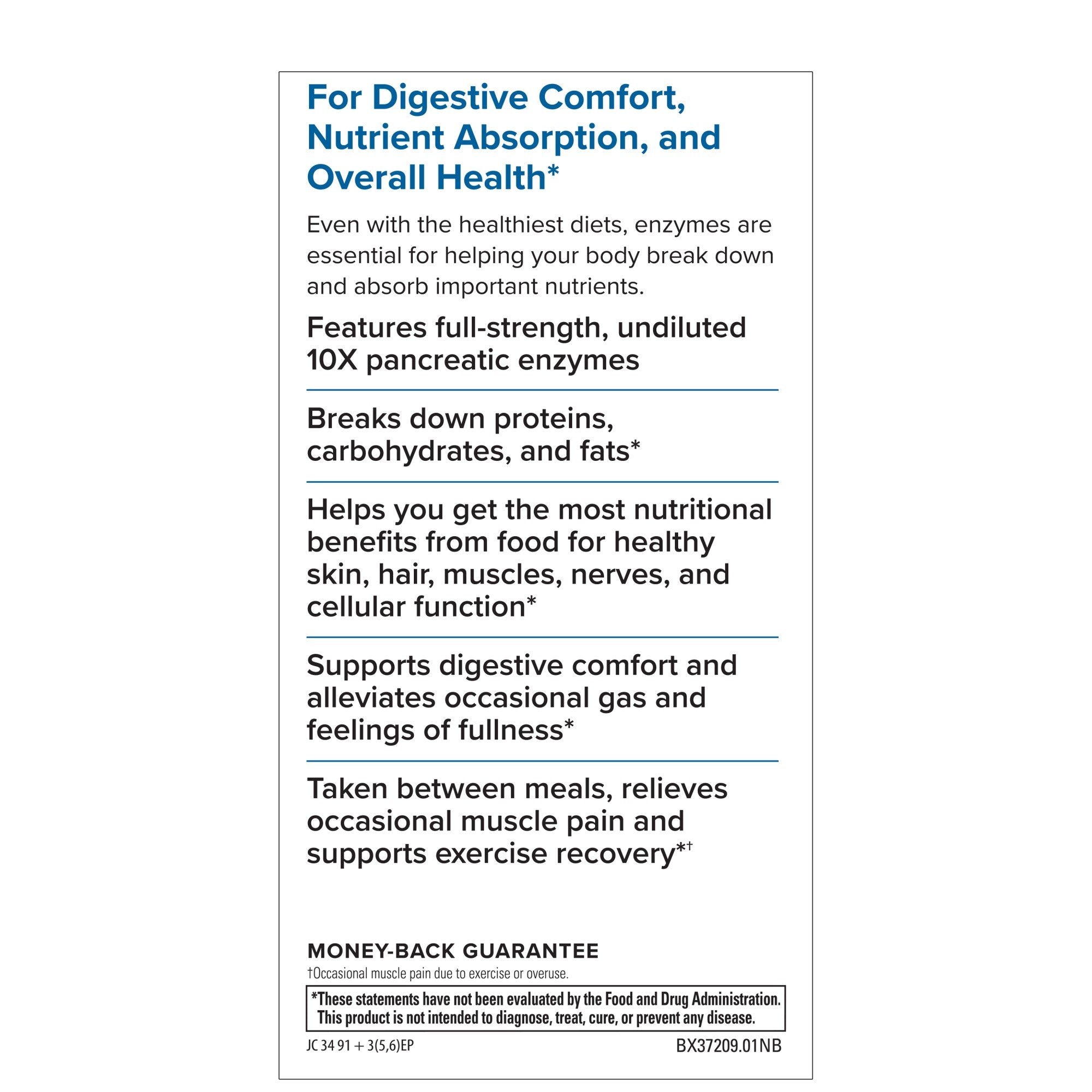 For Digestive Comfort, Nutrient Absorption, and Overall Health*

Even with the healthiest diets, enzymes are essential for helping your body break down and absorb important nutrients.

Features full-strength, undiluted 10X pancreatic enzymes

Breaks down proteins, carbohydrates, and fats*

Helps you get the most nutritional benefits from food for healthy skin, hair, muscles, nerves, and cellular function*

Supports digestive comfort and alleviates occasional gas and feelings of fullness*

Taken between meals, relieves occasional muscle pain and supports exercise recovery*†

MONEY-BACK GUARANTEE

†Occasional muscle pain due to exercise or overuse.

*These statements have not been evaluated by the Food and Drug Administration. This product is not intended to diagnose, treat, cure, or prevent any disease.

JC 34 91 + 3(5,6)EP

BX37209.01NB